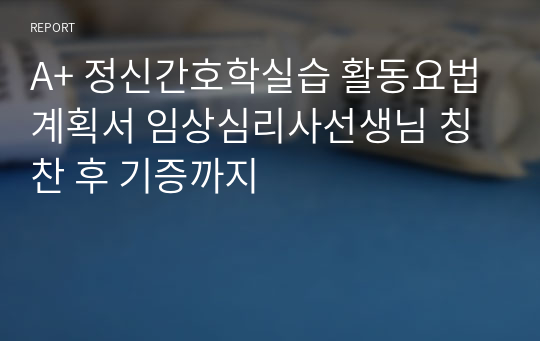 REPORT

A+ 정신간호학실습 활동요법 계획서 임상심리사선생님 칭찬 후 기증까지